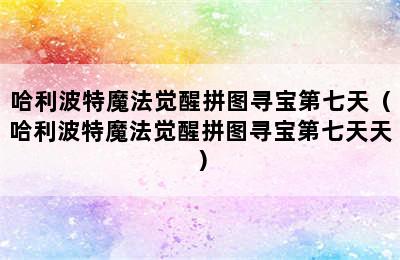 哈利波特魔法觉醒拼图寻宝第七天（哈利波特魔法觉醒拼图寻宝第七天天）